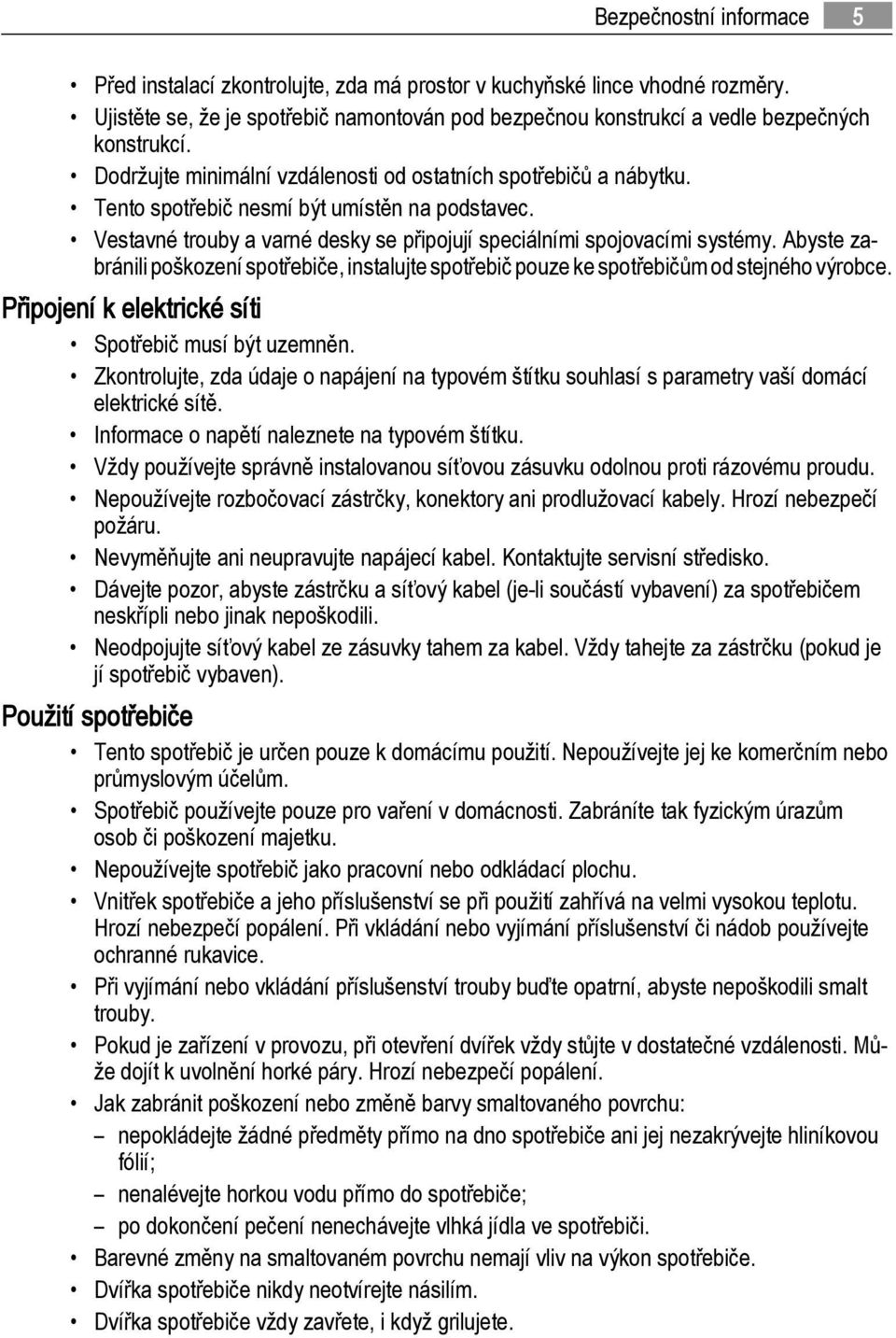 Bezpečnostní informace 5

• Před instalací zkontrolujte, zda má prostor v kuchyňské lince vhodné rozměry.
• Ujistěte se, že je spotřebič namontován pod bezpečnou konstrukcí a vedle bezpečných konstrukcí.
• Dodržujte minimální vzdálenosti od ostatních spotřebičů a nábytku.
• Tento spotřebič nesmí být umístěn na podstavec.
• Vestavné trouby a varné desky se připojují speciálními spojovacími systémy. Abyste zabránili poškození spotřebiče, instalujte spotřebič pouze ke spotřebičům od stejného výrobce.

Připojení k elektrické síti

• Spotřebič musí být uzemněn.
• Zkontrolujte, zda údaje o napájení na typovém štítku souhlasí s parametry vaší domácí elektrické sítě.
• Informace o napětí naleznete na typovém štítku.
• Vždy používejte správně instalovanou síťovou zásuvku odolnou proti rázovému proudu.
• Nepoužívejte rozbočovací zástrčky, konektory ani prodlužovací kabely. Hrozí nebezpečí požáru.
• Nevyměňujte ani neupravujte napájecí kabel. Kontaktujte servisní středisko.
• Dávejte pozor, abyste zástrčku a síťový kabel (je-li součástí vybavení) za spotřebičem neskřípli nebo jinak nepoškodili.
• Neodpojujte síťový kabel ze zásuvky tahem za kabel. Vždy tahejte za zástrčku (pokud je jí spotřebič vybaven).

Použití spotřebiče

• Tento spotřebič je určen pouze k domácímu použití. Nepoužívejte jej ke komerčním nebo průmyslovým účelům.
• Spotřebič používejte pouze pro vaření v domácnosti. Zabráníte tak fyzickým úrazům osob či poškození majetku.
• Nepoužívejte spotřebič jako pracovní nebo odkládací plochu.
• Vnitřek spotřebiče a jeho příslušenství se při použití zahřívá na velmi vysokou teplotu. Hrozí nebezpečí popálení. Při vkládání nebo vyjímání příslušenství či nádob používejte ochranné rukavice.
• Při vyjímání nebo vkládání příslušenství trouby buďte opatrní, abyste nepoškodili smalt trouby.
• Pokud je zařízení v provozu, při otevření dvířek vždy stůjte v dostatečné vzdálenosti. Může dojít k uvolnění horké páry. Hrozí nebezpečí popálení.
• Jak zabránit poškození nebo změně barvy smaltovaného povrchu:
– nepokládejte žádné předměty přímo na dno spotřebiče ani jej nezakrývejte hliníkovou fólií;
– nenalévejte horkou vodu přímo do spotřebiče;
– po dokončení pečení nenechávejte vlhká jídla ve spotřebiči.
• Barevné změny na smaltovaném povrchu nemají vliv na výkon spotřebiče.
• Dvířka spotřebiče nikdy neotvírejte násilím.
• Dvířka spotřebiče vždy zavřete, i když grilujete.